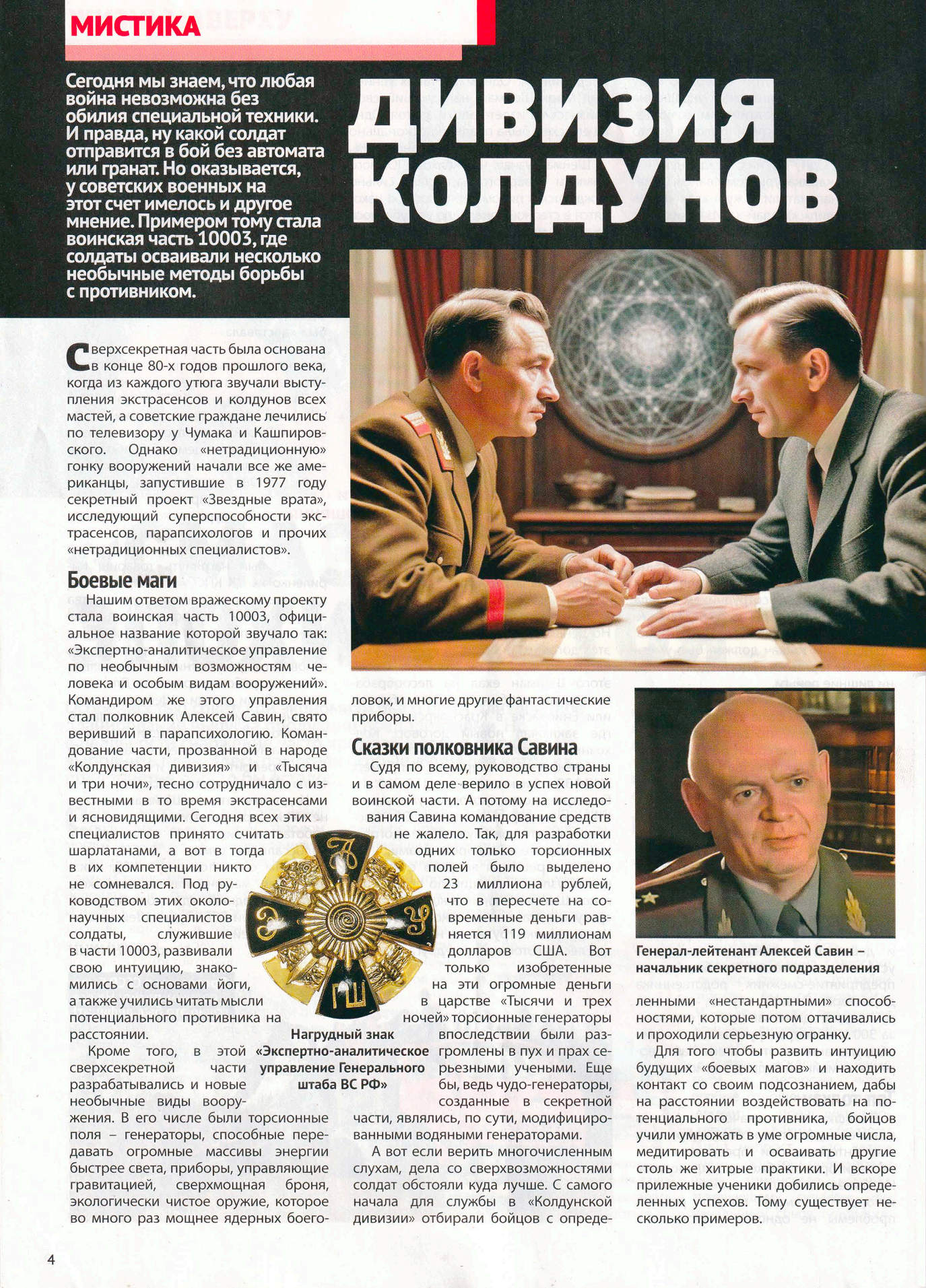 МИСТИКА

Сегодня мы знаем, что любая война невозможна без обилия специальной техники. И правда, ну какой солдат отправится в бой без автомата или гранат. Но оказывается, у советских военных на этот счет имелось и другое мнение. Примером тому стала воинская часть 10003, где солдаты осваивали несколько необычные методы борьбы с противником.

ДИВИЗИЯ КОЛДУНОВ

Сверхсекретная часть была основана в конце 80-х годов прошлого века, когда из каждого утюга звучали выступления экстрасенсов и колдунов всех мастей, а советские граждане лечились по телевизору у Чумака и Кашпировского. Однако «нетрадиционную» гонку вооружений начали все же американцы, запустившие в 1977 году секретный проект «Звездные врата», исследующий суперспособности экстрасенсов, парапсихологов и прочих «нетрадиционных специалистов».

Боевые маги

Нашим ответом вражескому проекту стала воинская часть 10003, официальное название которой звучало так: «Экспертно-аналитическое управление по необычным возможностям человека и особым видам вооружений». Командиром же этого управления стал полковник Алексей Савин, свято веривший в парапсихологию. Командование части, прозванной в народе «Колдунская дивизия» и «Тысяча и три ночи», тесно сотрудничало с известными в то время экстрасенсами и ясновидящими. Сегодня всех этих специалистов принято считать шарлатанами, а вот в тогда в их компетенции никто не сомневался. Под руководством этих околонаучных специалистов солдаты, служившие в части 10003, развивали свою интуицию, знакомились с основами йоги, а также учились читать мысли потенциального противника на расстоянии.

Кроме того, в этой сверхсекретной части разрабатывались и новые необычные виды вооружения. В его числе были торсионные поля – генераторы, способные передавать огромные массивы энергии быстрее света, приборы, управляющие гравитацией, сверхмощная броня, экологически чистое оружие, которое во много раз мощнее ядерных боеголовок, и многие другие фантастические приборы.

Нагрудный знак «Экспертно-аналитическое управление Генерального штаба ВС РФ»

Сказки полковника Савина

Судя по всему, руководство страны и в самом деле верило в успех новой воинской части. А потому на исследования Савина командование средств не жалело. Так, для разработки одних только торсионных полей было выделено 23 миллиона рублей, что в пересчете на современные деньги равняется 119 миллионам долларов США. Вот только изобретенные на эти огромные деньги в царстве «Тысячи и трех ночей» торсионные генераторы впоследствии были разгромлены в пух и прах серьезными учеными. Еще бы, ведь чудо-генераторы, созданные в секретной части, являлись, по сути, модифицированными водяными генераторами.

А вот если верить многочисленным слухам, дела со сверхвозможностями солдат обстояли куда лучше. С самого начала для службы в «Колдунской дивизии» отбирали бойцов с определенными «нестандартными» способностями, которые потом оттачивались и проходили серьезную огранку.

Генерал-лейтенант Алексей Савин – начальник секретного подразделения

Для того чтобы развить интуицию будущих «боевых магов» и находить контакт со своим подсознанием, дабы на расстоянии воздействовать на потенциального противника, бойцов учили умножать в уме огромные числа, медитировать и осваивать другие столь же хитрые практики. И вскоре прилежные ученики добились определенных успехов. Тому существует несколько примеров.

4